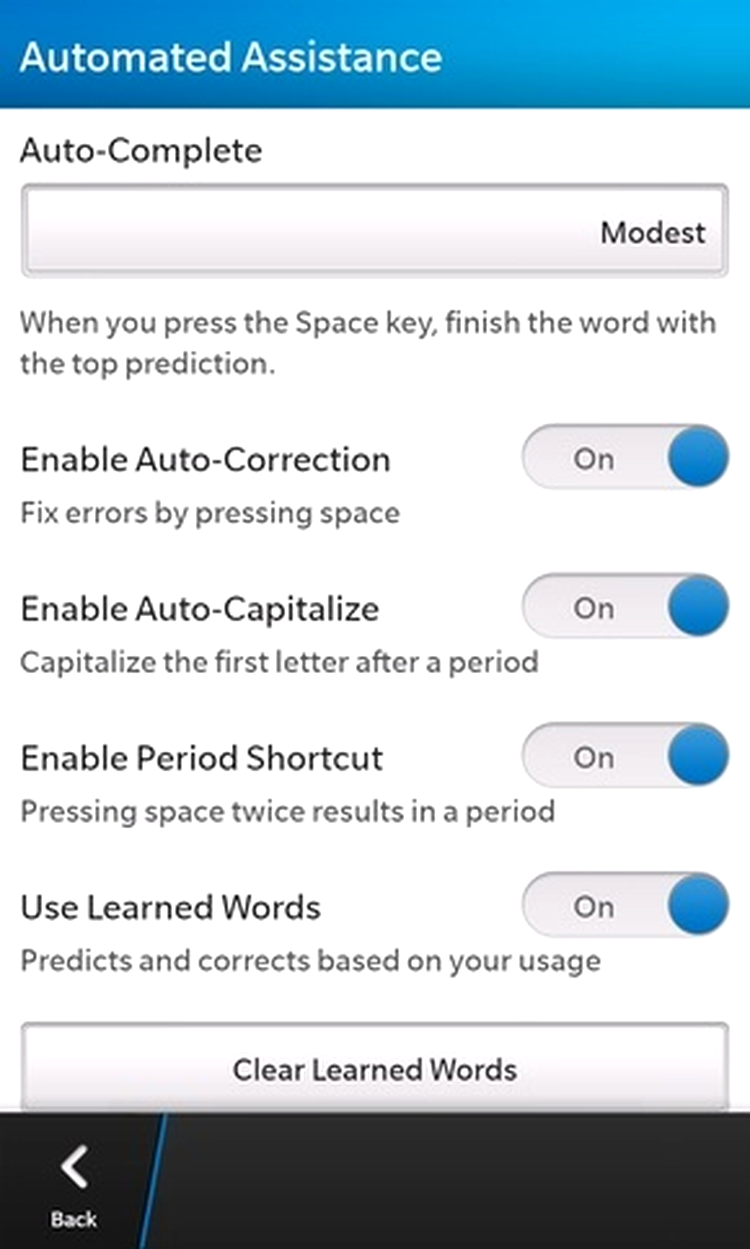 Automated Assistance

Auto-Complete

Modest

When you press the Space key, finish the word with the top prediction.

Enable Auto-Correction
On
Fix errors by pressing space

Enable Auto-Capitalize
On
Capitalize the first letter after a period

Enable Period Shortcut
On
Pressing space twice results in a period

Use Learned Words
On
Predicts and corrects based on your usage

Clear Learned Words

Back